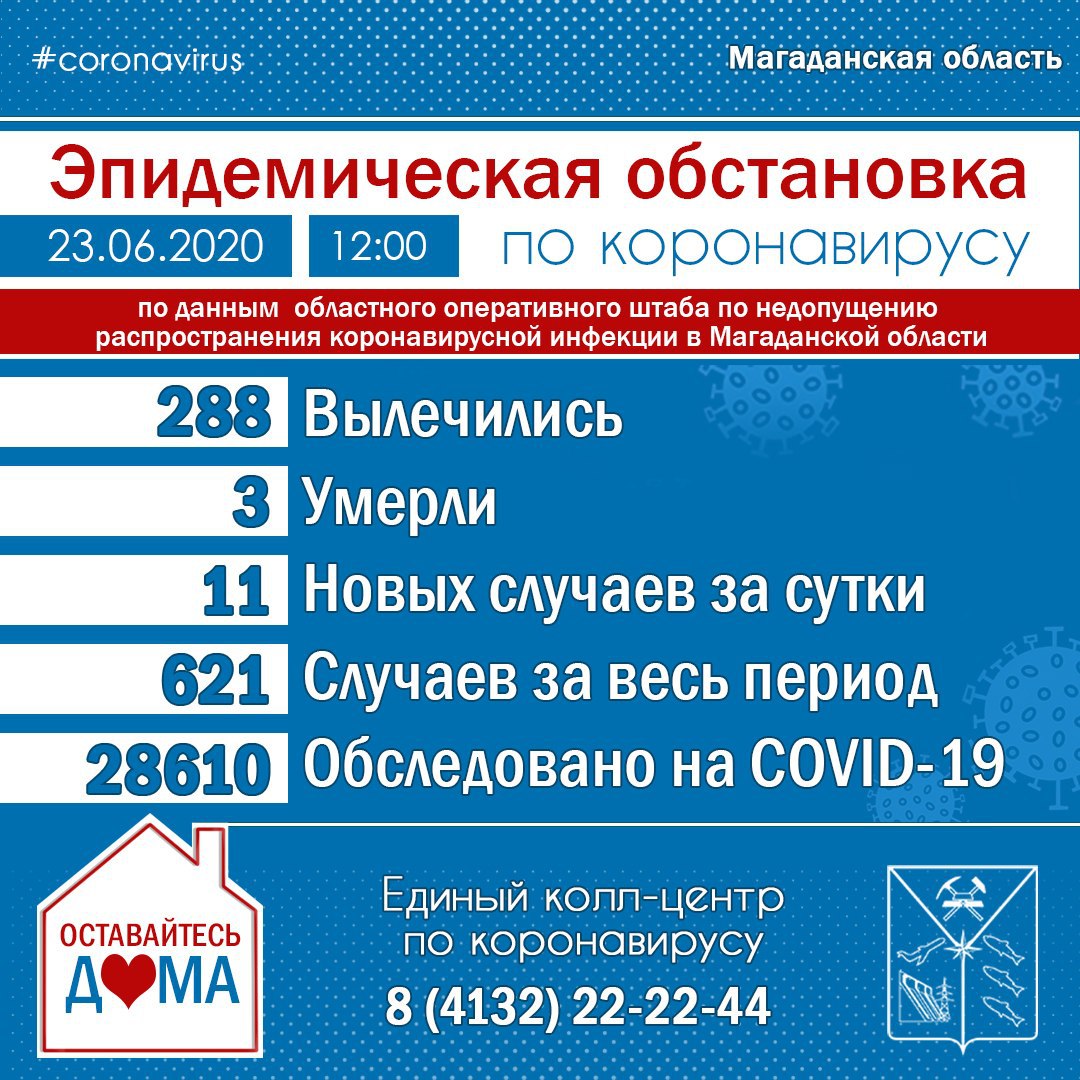 #coronavirus

Магаданская область

Эпидемическая обстановка

23.06.2020 12:00 по коронавирусу

по данным областного оперативного штаба по недопущению распространения коронавирусной инфекции в Магаданской области

288 Вылечились

3 Умерли

11 Новых случаев за сутки

621 Случаев за весь период

28610 Обследовано на COVID-19

ОСТАВАЙТЕСЬ ДОМА

Единый колл-центр по коронавирусу

8 (4132) 22-22-44